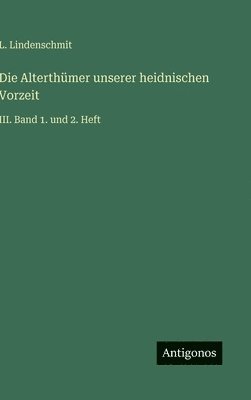 L. Lindenschmit

Die Alterthümer unserer heidnischen Vorzeit

III. Band 1. und 2. Heft

Antigonos